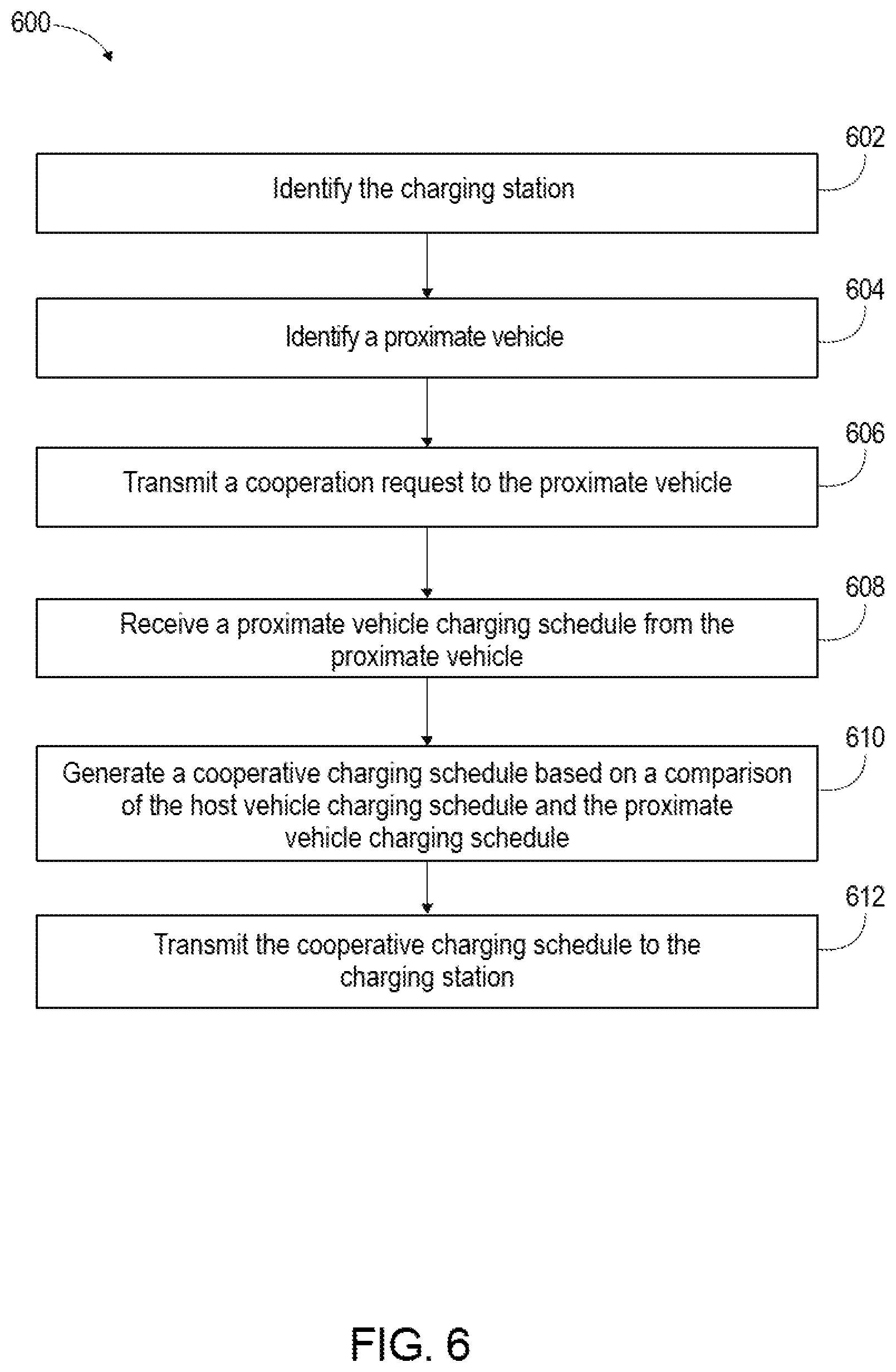 600

602

Identify the charging station

604

Identify a proximate vehicle

606

Transmit a cooperation request to the proximate vehicle

608

Receive a proximate vehicle charging schedule from the proximate vehicle

610

Generate a cooperative charging schedule based on a comparison of the host vehicle charging schedule and the proximate vehicle charging schedule

612

Transmit the cooperative charging schedule to the charging station

FIG. 6